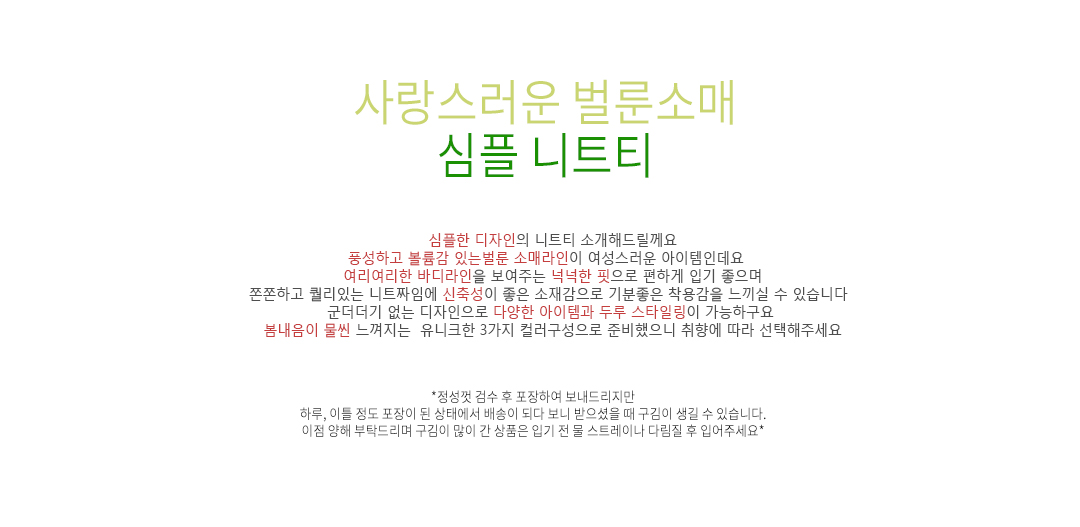 사랑스러운 벌룬소매
심플 니트티

심플한 디자인의 니트티 소개해드릴께요
풍성하고 볼륨감 있는벌룬 소매라인이 여성스러운 아이템인데요
여리여리한 바디라인을 보여주는 넉넉한 핏으로 편하게 입기 좋으며
쫀쫀하고 퀄리있는 니트짜임에 신축성이 좋은 소재감으로 기분좋은 착용감을 느끼실 수 있습니다
군더더기 없는 디자인으로 다양한 아이템과 두루 스타일링이 가능하구요
봄내음이 물씬 느껴지는 유니크한 3가지 컬러구성으로 준비했으니 취향에 따라 선택해주세요

*정성껏 검수 후 포장하여 보내드리지만
하루, 이틀 정도 포장이 된 상태에서 배송이 되다 보니 받으셨을 때 구김이 생길 수 있습니다.
이점 양해 부탁드리며 구김이 많이 간 상품은 입기 전 물 스트레이나 다림질 후 입어주세요*